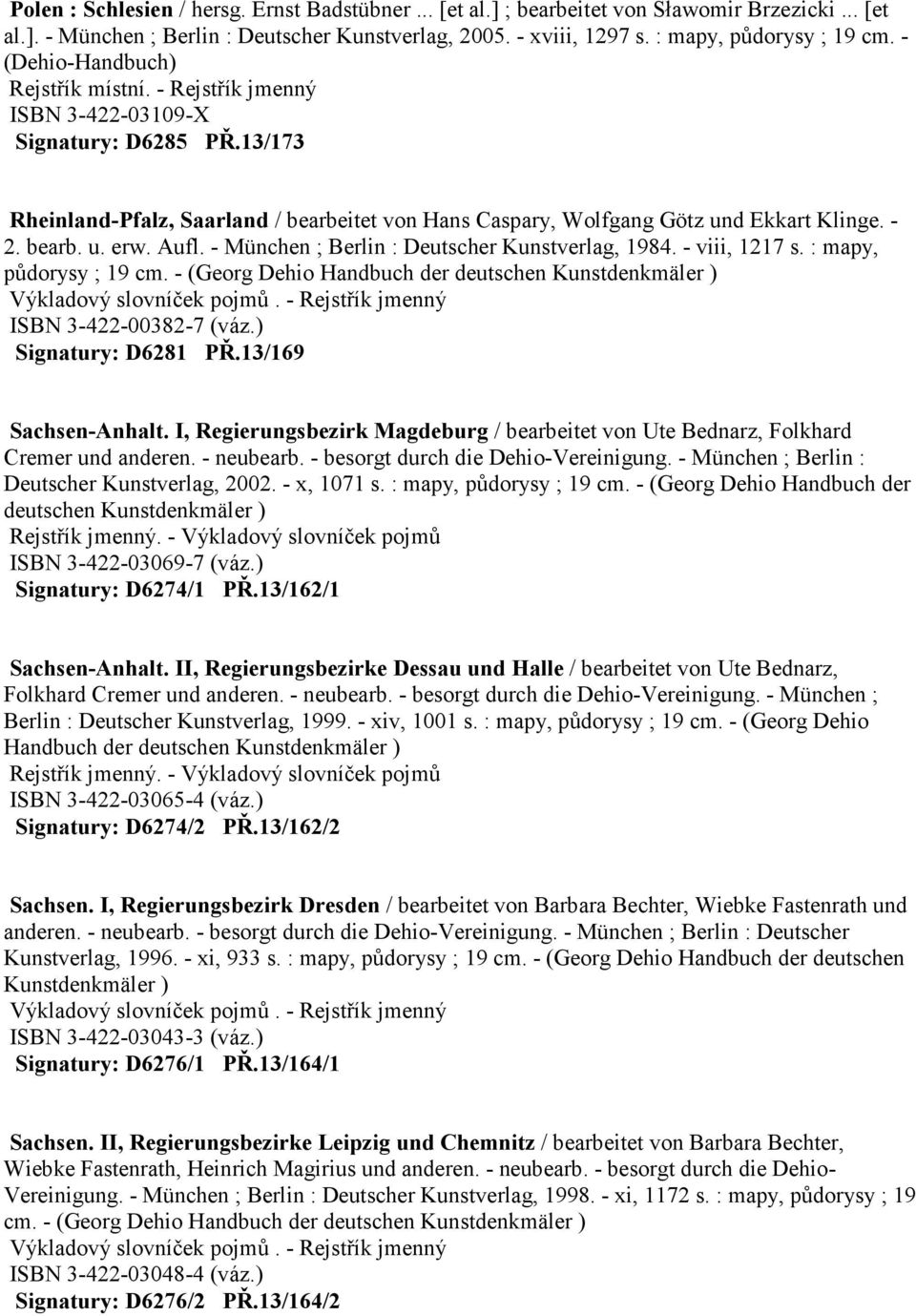 Polen : Schlesien / hersg. Ernst Badstübner ... [et al.] ; bearbeitet von Sławomir Brzezicki ... [et al.]. - München ; Berlin : Deutscher Kunstverlag, 2005. - xviii, 1297 s. : mapy, půdorysy ; 19 cm. - (Dehio-Handbuch)
Rejstřík místní. - Rejstřík jmenný
ISBN 3-422-03109-X
Signatury: D6285 PŘ.13/173

Rheinland-Pfalz, Saarland / bearbeitet von Hans Caspary, Wolfgang Götz und Ekkart Klinge. - 2. bearb. u. erw. Aufl. - München ; Berlin : Deutscher Kunstverlag, 1984. - viii, 1217 s. : mapy, půdorysy ; 19 cm. - (Georg Dehio Handbuch der deutschen Kunstdenkmäler )
Výkladový slovníček pojmů. - Rejstřík jmenný
ISBN 3-422-00382-7 (váz.)
Signatury: D6281 PŘ.13/169

Sachsen-Anhalt. I, Regierungsbezirk Magdeburg / bearbeitet von Ute Bednarz, Folkhard Cremer und anderen. - neubearb. - besorgt durch die Dehio-Vereinigung. - München ; Berlin : Deutscher Kunstverlag, 2002. - x, 1071 s. : mapy, půdorysy ; 19 cm. - (Georg Dehio Handbuch der deutschen Kunstdenkmäler )
Rejstřík jmenný. - Výkladový slovníček pojmů
ISBN 3-422-03069-7 (váz.)
Signatury: D6274/1 PŘ.13/162/1

Sachsen-Anhalt. II, Regierungsbezirke Dessau und Halle / bearbeitet von Ute Bednarz, Folkhard Cremer und anderen. - neubearb. - besorgt durch die Dehio-Vereinigung. - München ; Berlin : Deutscher Kunstverlag, 1999. - xiv, 1001 s. : mapy, půdorysy ; 19 cm. - (Georg Dehio Handbuch der deutschen Kunstdenkmäler )
Rejstřík jmenný. - Výkladový slovníček pojmů
ISBN 3-422-03065-4 (váz.)
Signatury: D6274/2 PŘ.13/162/2

Sachsen. I, Regierungsbezirk Dresden / bearbeitet von Barbara Bechter, Wiebke Fastenrath und anderen. - neubearb. - besorgt durch die Dehio-Vereinigung. - München ; Berlin : Deutscher Kunstverlag, 1996. - xi, 933 s. : mapy, půdorysy ; 19 cm. - (Georg Dehio Handbuch der deutschen Kunstdenkmäler )
Výkladový slovníček pojmů. - Rejstřík jmenný
ISBN 3-422-03043-3 (váz.)
Signatury: D6276/1 PŘ.13/164/1

Sachsen. II, Regierungsbezirke Leipzig und Chemnitz / bearbeitet von Barbara Bechter, Wiebke Fastenrath, Heinrich Magirius und anderen. - neubearb. - besorgt durch die Dehio-Vereinigung. - München ; Berlin : Deutscher Kunstverlag, 1998. - xi, 1172 s. : mapy, půdorysy ; 19 cm. - (Georg Dehio Handbuch der deutschen Kunstdenkmäler )
Výkladový slovníček pojmů. - Rejstřík jmenný
ISBN 3-422-03048-4 (váz.)
Signatury: D6276/2 PŘ.13/164/2